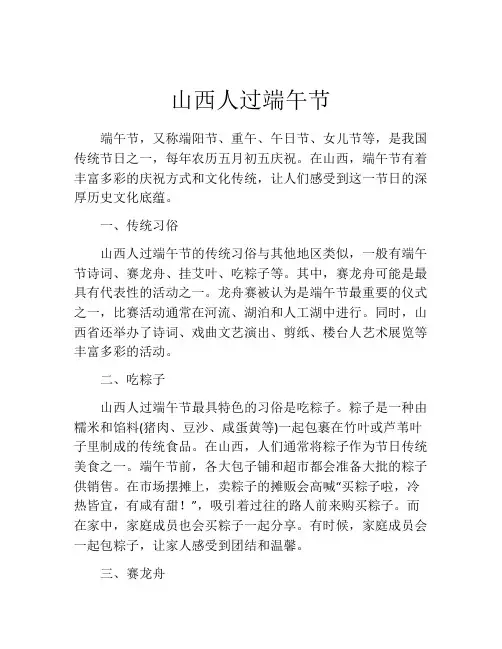 山西人过端午节

端午节，又称端阳节、重午、午日节、女儿节等，是我国传统节日之一，每年农历五月初五庆祝。在山西，端午节有着丰富多彩的庆祝方式和文化传统，让人们感受到这一节日的深厚历史文化底蕴。

一、传统习俗

山西人过端午节的传统习俗与其他地区类似，一般有端午节诗词、赛龙舟、挂艾叶、吃粽子等。其中，赛龙舟可能是最具有代表性的活动之一。龙舟赛被认为是端午节最重要的仪式之一，比赛活动通常在河流、湖泊和人工湖中进行。同时，山西省还举办了诗词、戏曲文艺演出、剪纸、楼台人艺术展览等丰富多彩的活动。

二、吃粽子

山西人过端午节最具特色的习俗是吃粽子。粽子是一种由糯米和馅料(猪肉、豆沙、咸蛋黄等)一起包裹在竹叶或芦苇叶子里制成的传统食品。在山西，人们通常将粽子作为节日传统美食之一。端午节前，各大包子铺和超市都会准备大批的粽子供销售。在市场摆摊上，卖粽子的摊贩会高喊“买粽子啦，冷热皆宜，有咸有甜！”，吸引着过往的路人前来购买粽子。而在家中，家庭成员也会买粽子一起分享。有时候，家庭成员会一起包粽子，让家人感受到团结和温馨。

三、赛龙舟